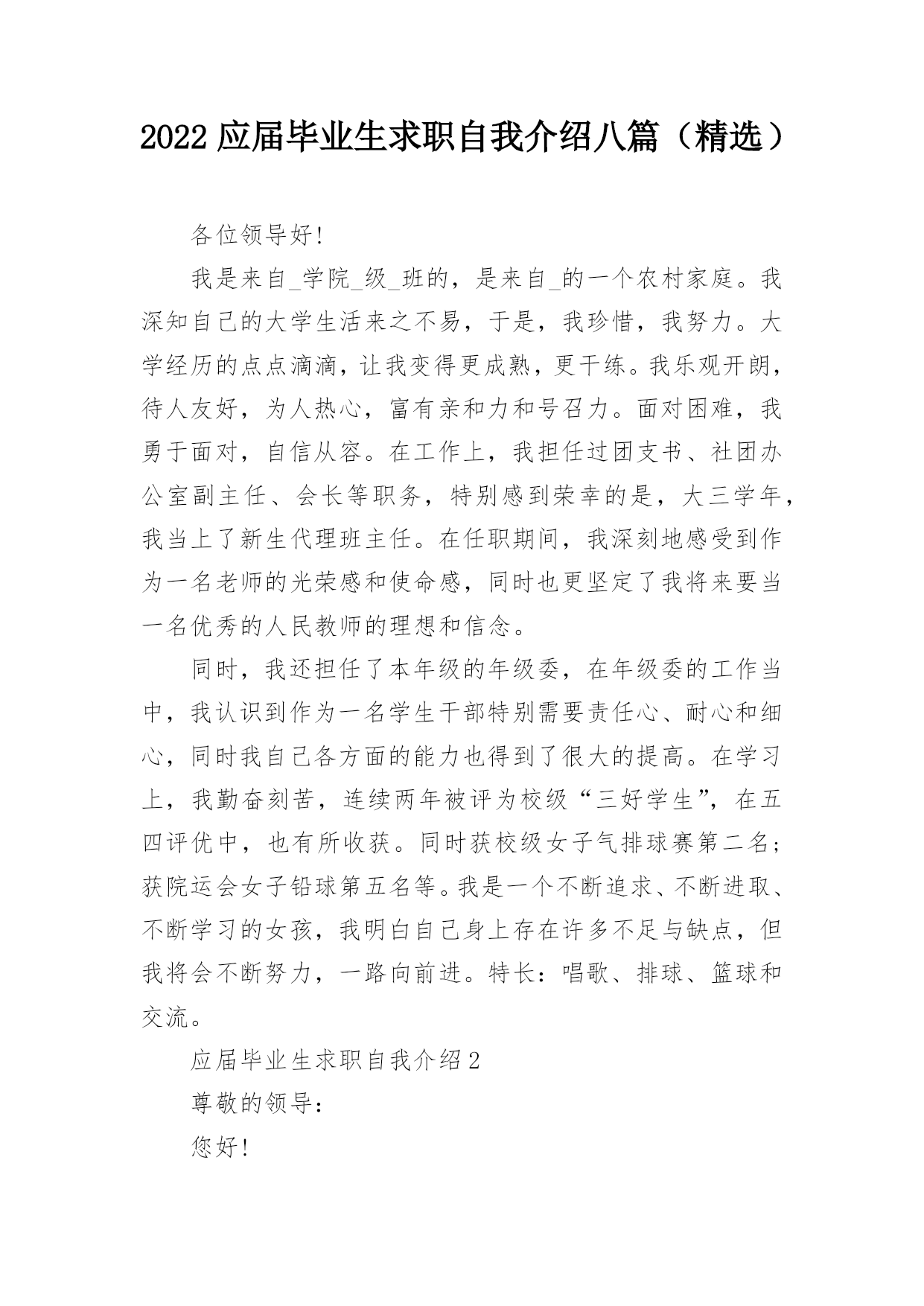 2022 应届毕业生求职自我介绍八篇（精选）

各位领导好!

我是来自_学院_级_班的，是来自_的一个农村家庭。我深知自己的大学生活来之不易，于是，我珍惜，我努力。大学经历的点点滴滴，让我变得更成熟，更干练。我乐观开朗，待人友好，为人热心，富有亲和力和号召力。面对困难，我勇于面对，自信从容。在工作上，我担任过团支书、社团办公室副主任、会长等职务，特别感到荣幸的是，大三学年，我当上了新生代理班主任。在任职期间，我深刻地感受到作为一名老师的光荣感和使命感，同时也更坚定了我将来要当一名优秀的人民教师的理想和信念。

同时，我还担任了本年级的年级委，在年级委的工作当中，我认识到作为一名学生干部特别需要责任心、耐心和细心，同时我自己各方面的能力也得到了很大的提高。在学习上，我勤奋刻苦，连续两年被评为校级“三好学生”，在五四评优中，也有所收获。同时获校级女子气排球赛第二名;获院运会女子铅球第五名等。我是一个不断追求、不断进取、不断学习的女孩，我明白自己身上存在许多不足与缺点，但我将会不断努力，一路向前进。特长：唱歌、排球、篮球和交流。

应届毕业生求职自我介绍 2

尊敬的领导：

您好!